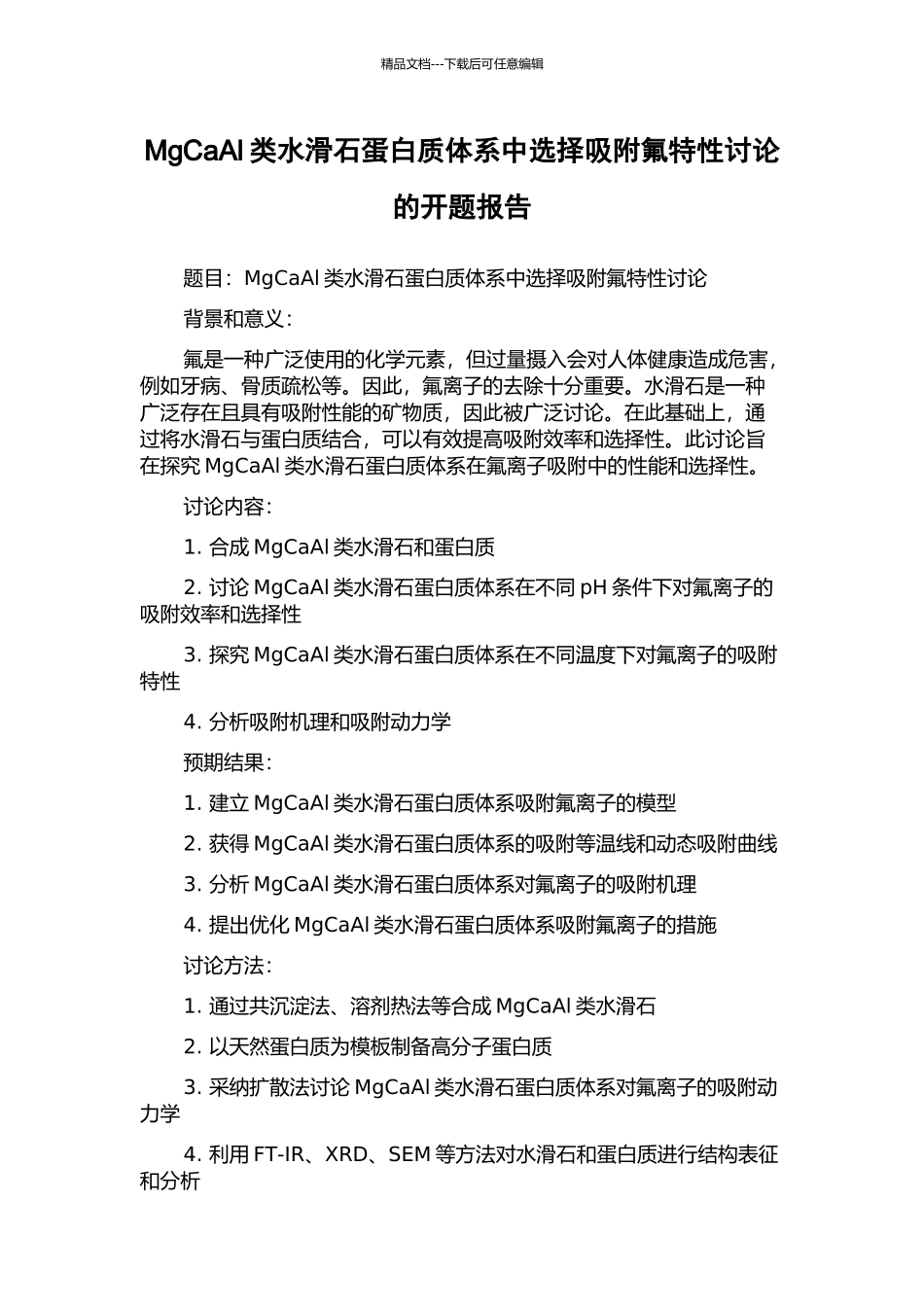 精品文档---下载后可任意编辑

MgCaAl 类水滑石蛋白质体系中选择吸附氟特性讨论的开题报告

题目：MgCaAl 类水滑石蛋白质体系中选择吸附氟特性讨论

背景和意义：

氟是一种广泛使用的化学元素，但过量摄入会对人体健康造成危害，例如牙病、骨质疏松等。因此，氟离子的去除十分重要。水滑石是一种广泛存在且具有吸附性能的矿物质，因此被广泛讨论。在此基础上，通过将水滑石与蛋白质结合，可以有效提高吸附效率和选择性。此讨论旨在探究 MgCaAl 类水滑石蛋白质体系在氟离子吸附中的性能和选择性。

讨论内容：

1. 合成 MgCaAl 类水滑石和蛋白质

2. 讨论 MgCaAl 类水滑石蛋白质体系在不同 pH 条件下对氟离子的吸附效率和选择性

3. 探究 MgCaAl 类水滑石蛋白质体系在不同温度下对氟离子的吸附特性

4. 分析吸附机理和吸附动力学

预期结果：

1. 建立 MgCaAl 类水滑石蛋白质体系吸附氟离子的模型

2. 获得 MgCaAl 类水滑石蛋白质体系的吸附等温线和动态吸附曲线

3. 分析 MgCaAl 类水滑石蛋白质体系对氟离子的吸附机理

4. 提出优化 MgCaAl 类水滑石蛋白质体系吸附氟离子的措施

讨论方法：

1. 通过共沉淀法、溶剂热法等合成 MgCaAl 类水滑石

2. 以天然蛋白质为模板制备高分子蛋白质

3. 采纳扩散法讨论 MgCaAl 类水滑石蛋白质体系对氟离子的吸附动力学

4. 利用 FT-IR、XRD、SEM 等方法对水滑石和蛋白质进行结构表征和分析